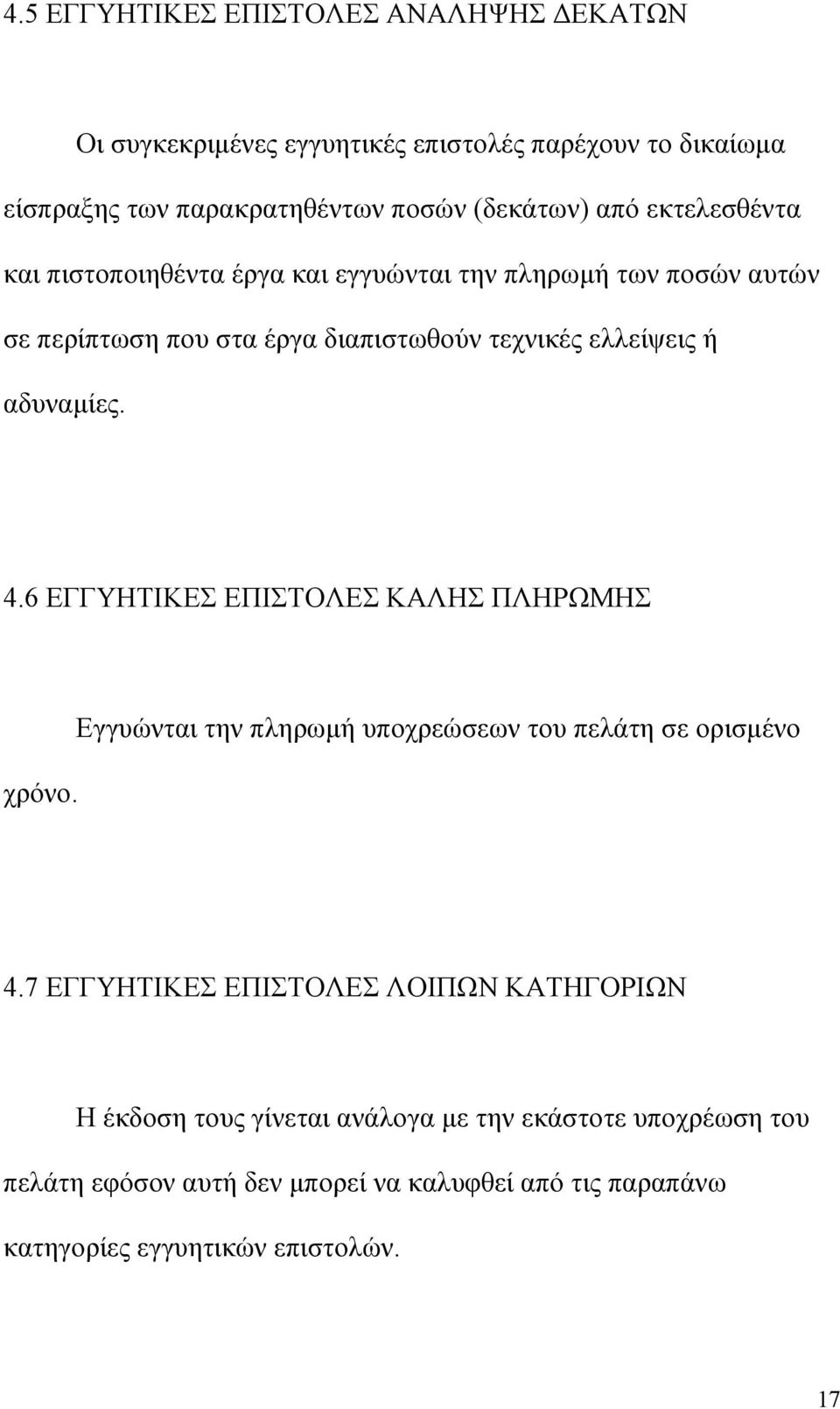 4.5 ΕΓΓΥΗΤΙΚΕΣ ΕΠΙΣΤΟΛΕΣ ΑΝΑΛΗΨΗΣ ΔΕΚΑΤΩΝ

Οι συγκεκριμένες εγγυητικές επιστολές παρέχουν το δικαίωμα είσπραξης των παρακρατηθέντων ποσών (δεκάτων) από εκτελεσθέντα και πιστοποιηθέντα έργα και εγγυώνται την πληρωμή των ποσών αυτών σε περίπτωση που στα έργα διαπιστωθούν τεχνικές ελλείψεις ή αδυναμίες.

4.6 ΕΓΓΥΗΤΙΚΕΣ ΕΠΙΣΤΟΛΕΣ ΚΑΛΗΣ ΠΛΗΡΩΜΗΣ

Εγγυώνται την πληρωμή υποχρεώσεων του πελάτη σε ορισμένο χρόνο.

4.7 ΕΓΓΥΗΤΙΚΕΣ ΕΠΙΣΤΟΛΕΣ ΛΟΙΠΩΝ ΚΑΤΗΓΟΡΙΩΝ

Η έκδοση τους γίνεται ανάλογα με την εκάστοτε υποχρέωση του πελάτη εφόσον αυτή δεν μπορεί να καλυφθεί από τις παραπάνω κατηγορίες εγγυητικών επιστολών.

17